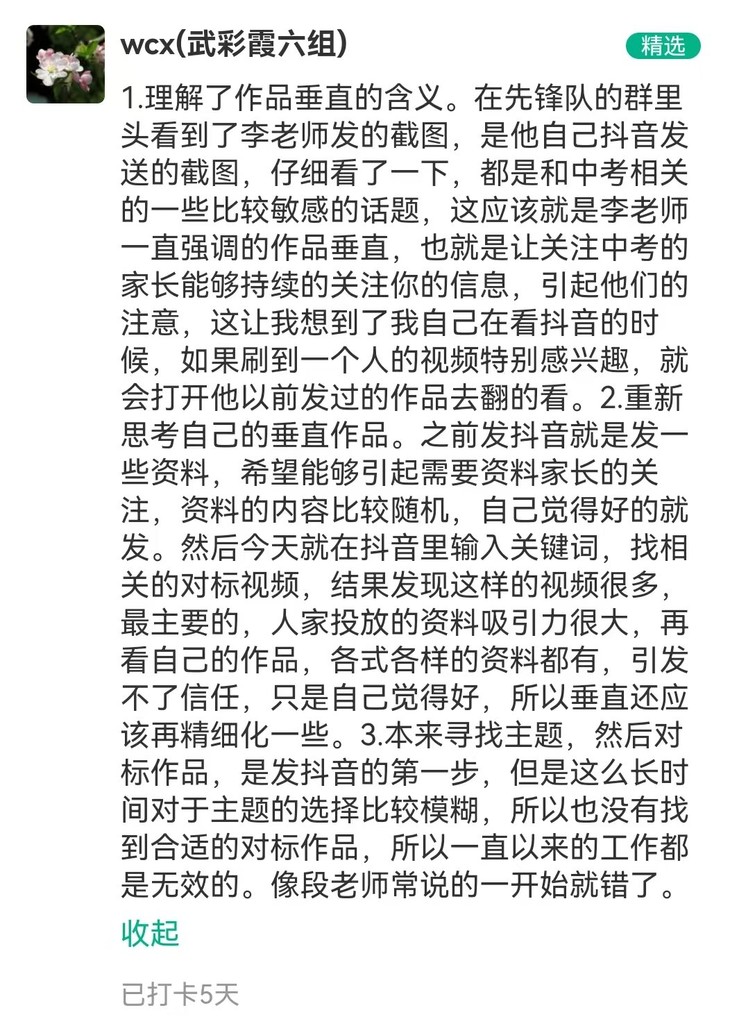 wcx(武彩霞六组)

精选

1.理解了作品垂直的含义。在先锋队的群里头看到了李老师发的截图，是他自己抖音发送的截图，仔细看了一下，都是和中考相关的一些比较敏感的话题，这应该就是李老师一直强调的作品垂直，也就是让关注中考的家长能够持续的关注你的信息，引起他们的注意，这让我想到了我自己在看抖音的时候，如果刷到一个人的视频特别感兴趣，就会打开他以前发过的作品去翻的看。2.重新思考自己的垂直作品。之前发抖音就是发一些资料，希望能够引起需要资料家长的关注，资料的内容比较随机，自己觉得好的就发。然后今天就在抖音里输入关键词，找相关的对标视频，结果发现这样的视频很多，最主要的，人家投放的资料吸引力很大，再看自己的作品，各式各样的资料都有，引发不了信任，只是自己觉得好，所以垂直还应该再精细化一些。3.本来寻找主题，然后对标作品，是发抖音的第一步，但是这么长时间对于主题的选择比较模糊，所以也没有找到合适的对标作品，所以一直以来的工作都是无效的。像段老师常说的一开始就错了。

收起

已打卡5天